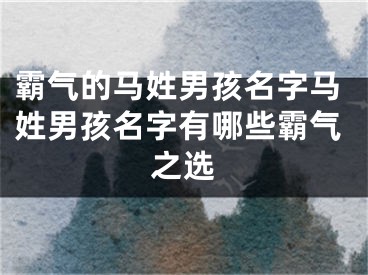 霸气的马姓男孩名字马姓男孩名字有哪些霸气之选